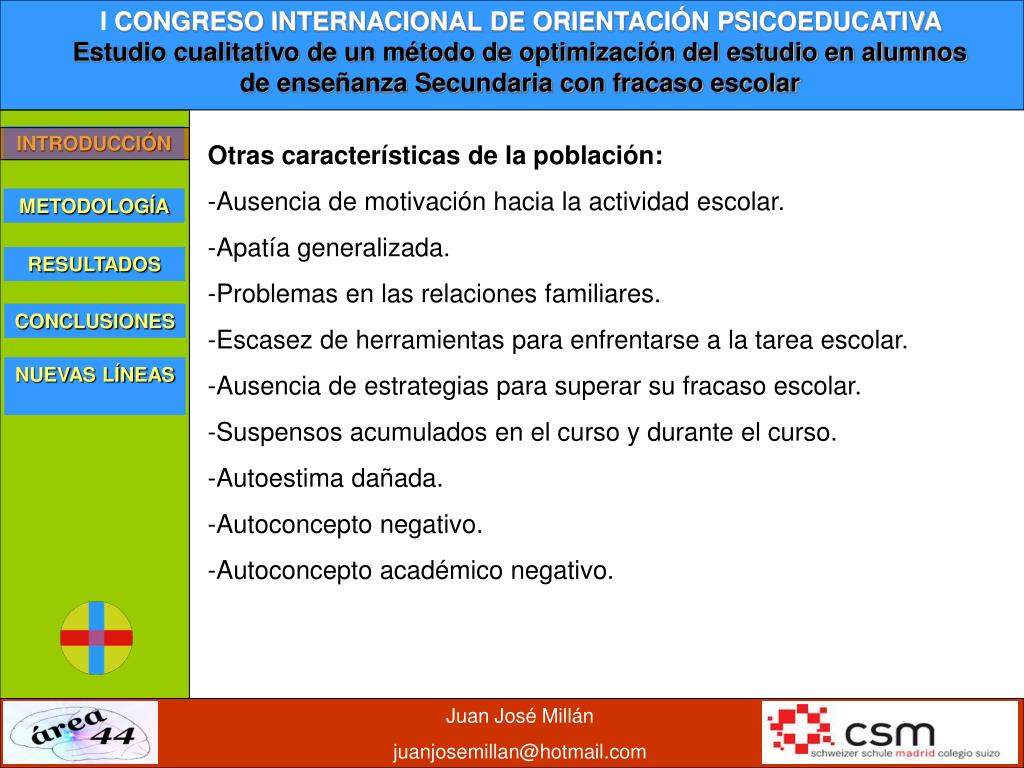 I CONGRESO INTERNACIONAL DE ORIENTACIÓN PSICOEDUCATIVA
Estudio cualitativo de un método de optimización del estudio en alumnos de enseñanza Secundaria con fracaso escolar

INTRODUCCIÓN

METODOLOGÍA

RESULTADOS

CONCLUSIONES

NUEVAS LÍNEAS

Otras características de la población:

-Ausencia de motivación hacia la actividad escolar.

-Apatía generalizada.

-Problemas en las relaciones familiares.

-Escasez de herramientas para enfrentarse a la tarea escolar.

-Ausencia de estrategias para superar su fracaso escolar.

-Suspensos acumulados en el curso y durante el curso.

-Autoestima dañada.

-Autoconcepto negativo.

-Autoconcepto académico negativo.

área 44

Juan José Millán

juanjosemillan@hotmail.com

csm
schweizer schule madrid colegio suizo